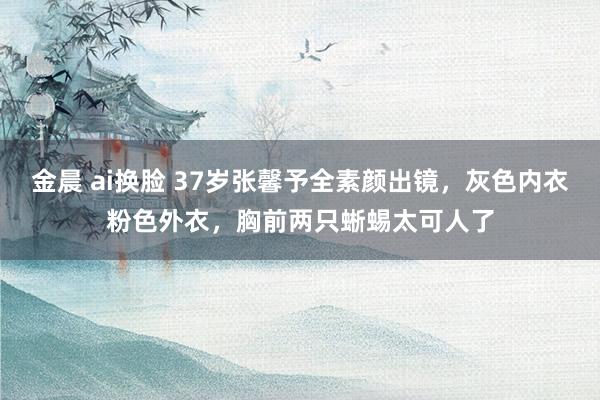 金晨 ai换脸 37岁张馨予全素颜出镜，灰色内衣粉色外衣，胸前两只蜥蜴太可人了